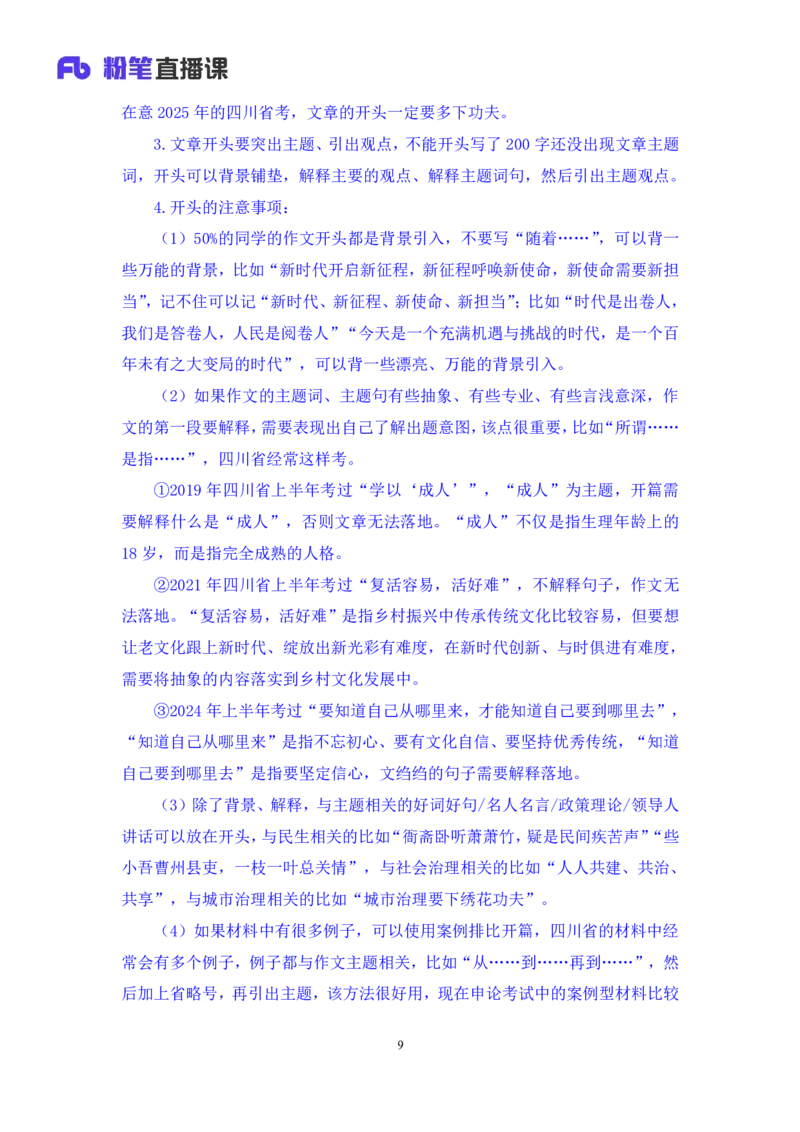 Fb 粉笔直播课

在意 2025 年的四川省考，文章的开头一定要多下功夫。

3. 文章开头要突出主题、引出观点，不能开头写了 200 字还没出现文章主题词，开头可以背景铺垫，解释主要的观点、解释主题词句，然后引出主题观点。

4. 开头的注意事项：

（1）50%的同学的作文开头都是背景引入，不要写“随着……”，可以背一些万能的背景，比如“新时代开启新征程，新征程呼唤新使命，新使命需要新担当”，记不住可以记“新时代、新征程、新使命、新担当”；比如“时代是出卷人，我们是答卷人，人民是阅卷人”“今天是一个充满机遇与挑战的时代，是一个百年未有之大变局的时代”，可以背一些漂亮、万能的背景引入。

（2）如果作文的主题词、主题句有些抽象、有些专业、有些言浅意深，作文的第一段要解释，需要表现出自己了解出题意图，该点很重要，比如“所谓……是指……”，四川省经常这样考。

①2019 年四川省上半年考过“学以‘成人’”，“成人”为主题，开篇需要解释什么是“成人”，否则文章无法落地。“成人”不仅是指生理年龄上的 18 岁，而是指完全成熟的人格。

②2021 年四川省上半年考过“复活容易，活好难”，不解释句子，作文无法落地。“复活容易，活好难”是指乡村振兴中传承传统文化比较容易，但要想让老文化跟上新时代、绽放出新光彩有难度，在新时代创新、与时俱进有难度，需要将抽象的内容落实到乡村文化发展中。

③2024 年上半年考过“要知道自己从哪里来，才能知道自己要到哪里去”，“知道自己从哪里来”是指不忘初心、要有文化自信、要坚持优秀传统，“知道自己要到哪里去”是指要坚定信心，文绉绉的句子需要解释落地。

（3）除了背景、解释，与主题相关的好词好句/名人名言/政策理论/领导人讲话可以放在开头，与民生相关的比如“衙斋卧听萧萧竹，疑是民间疾苦声”“些小吾曹州县吏，一枝一叶总关情”，与社会治理相关的比如“人人共建、共治、共享”，与城市治理相关的比如“城市治理要下绣花功夫”。

（4）如果材料中有很多例子，可以使用案例排比开篇，四川省的材料中经常会有多个例子，例子都与作文主题相关，比如“从……到……再到……”，然后加上省略号，再引出主题，该方法很好用，现在申论考试中的案例型材料比较

9